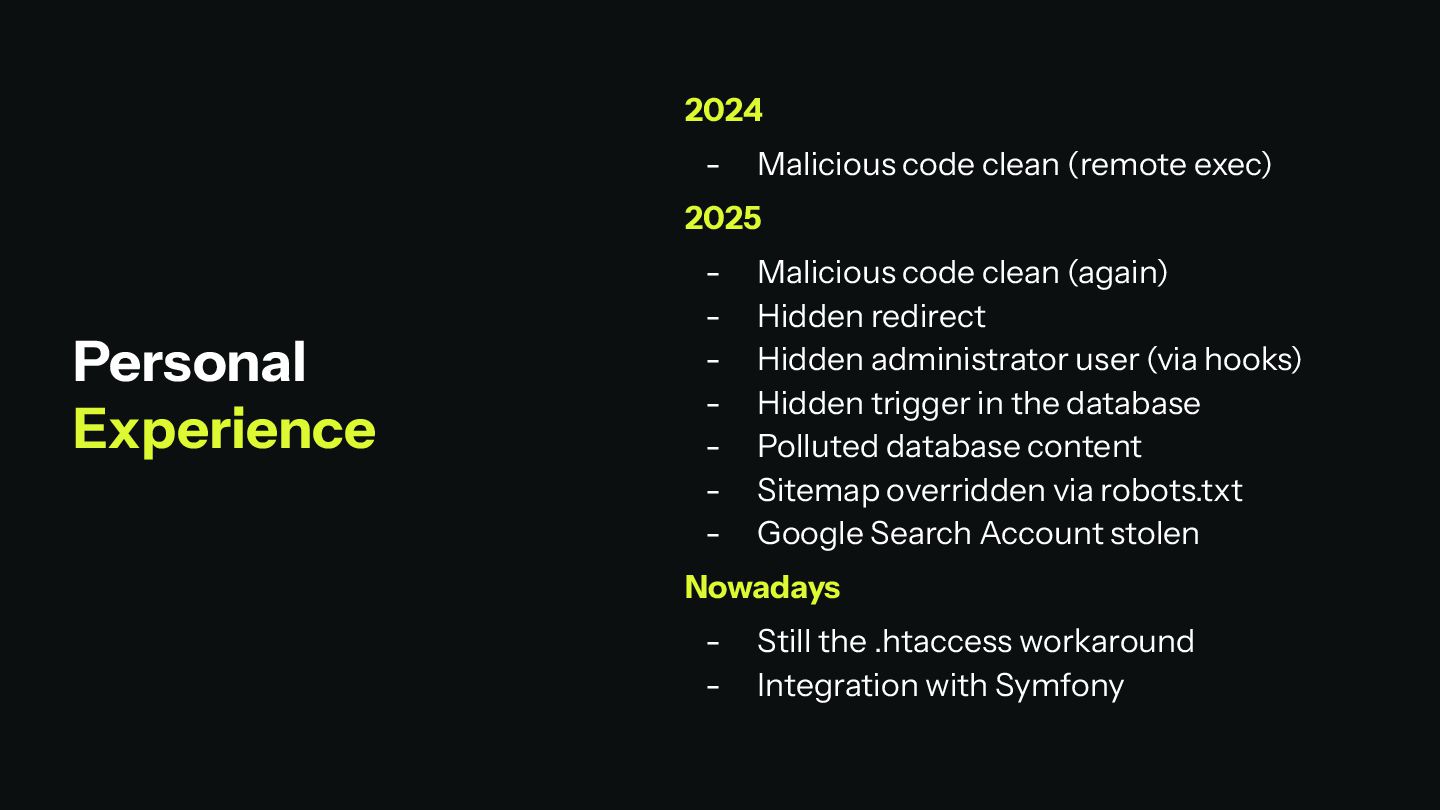 Personal
Experience

2024

- Malicious code clean (remote exec)

2025

- Malicious code clean (again)
- Hidden redirect
- Hidden administrator user (via hooks)
- Hidden trigger in the database
- Polluted database content
- Sitemap overridden via robots.txt
- Google Search Account stolen

Nowadays

- Still the .htaccess workaround
- Integration with Symfony